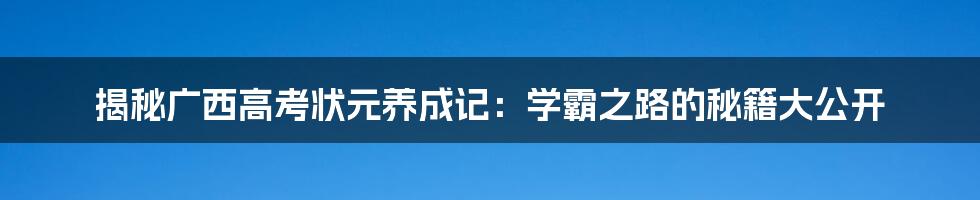 揭秘广西高考状元养成记：学霸之路的秘籍大公开